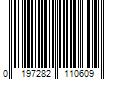 0 197282 110609